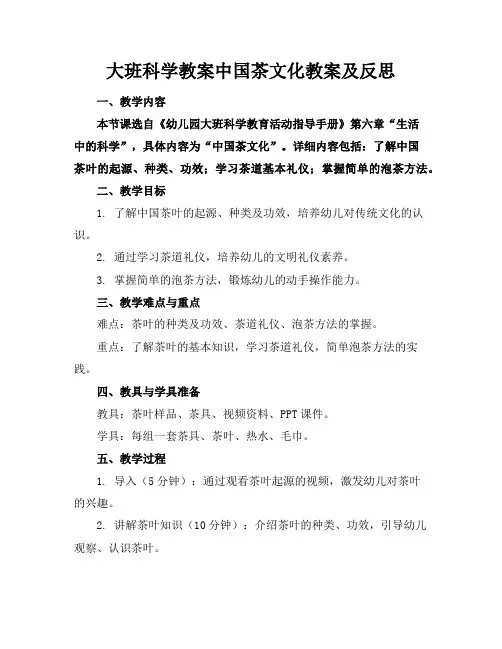 大班科学教案中国茶文化教案及反思

一、教学内容

本节课选自《幼儿园大班科学教育活动指导手册》第六章“生活中的科学”，具体内容为“中国茶文化”。详细内容包括：了解中国茶叶的起源、种类、功效；学习茶道基本礼仪；掌握简单的泡茶方法。

二、教学目标

1. 了解中国茶叶的起源、种类及功效，培养幼儿对传统文化的认识。

2. 通过学习茶道礼仪，培养幼儿的文明礼仪素养。

3. 掌握简单的泡茶方法，锻炼幼儿的动手操作能力。

三、教学难点与重点

难点：茶叶的种类及功效、茶道礼仪、泡茶方法的掌握。

重点：了解茶叶的基本知识，学习茶道礼仪，简单泡茶方法的实践。

四、教具与学具准备

教具：茶叶样品、茶具、视频资料、PPT 课件。

学具：每组一套茶具、茶叶、热水、毛巾。

五、教学过程

1. 导入（5 分钟）：通过观看茶叶起源的视频，激发幼儿对茶叶的兴趣。

2. 讲解茶叶知识（10 分钟）：介绍茶叶的种类、功效，引导幼儿观察、认识茶叶。